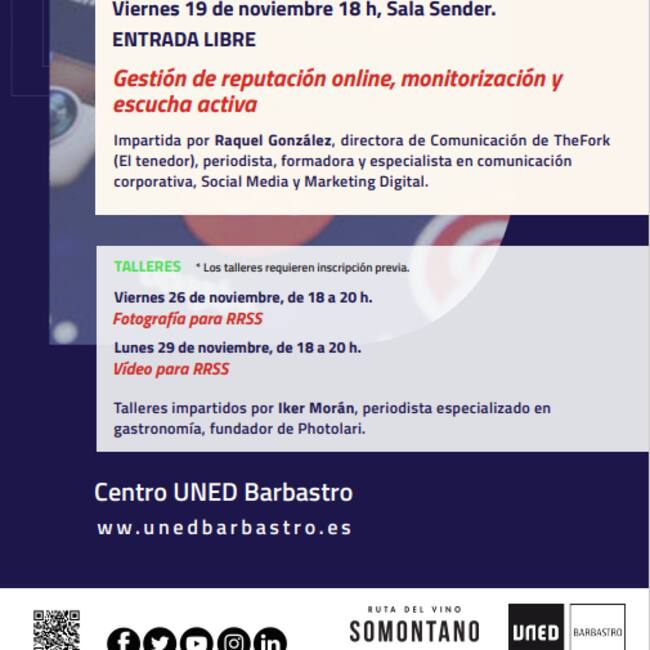 Viernes 19 de noviembre 18 h, Sala Sender.
ENTRADA LIBRE

Gestión de reputación online, monitorización y escucha activa

Impartida por Raquel González, directora de Comunicación de TheFork (El tenedor), periodista, formadora y especialista en comunicación corporativa, Social Media y Marketing Digital.

TALLERES * Los talleres requieren inscripción previa.

Viernes 26 de noviembre, de 18 a 20 h.
Fotografía para RRSS

Lunes 29 de noviembre, de 18 a 20 h.
Vídeo para RRSS

Talleres impartidos por Iker Morán, periodista especializado en gastronomía, fundador de Photolari.

Centro UNED Barbastro
www.unedbarbastro.es

RUTA DEL VINO
SOMONTANO

UNED BARBASTRO